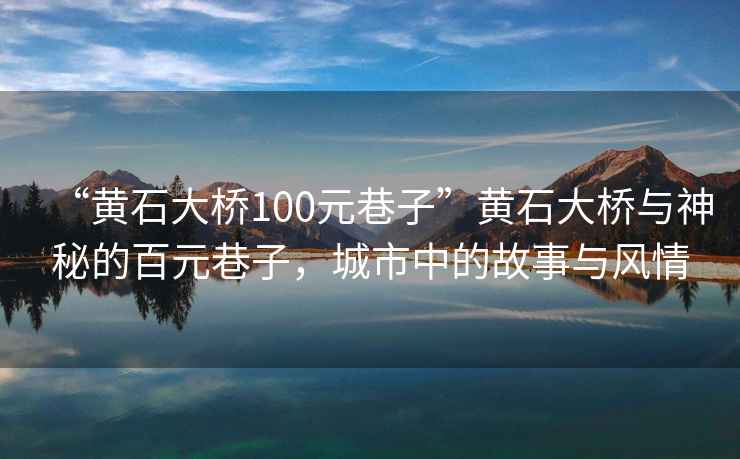 “黄石大桥100元巷子”黄石大桥与神秘的百元巷子，城市中的故事与风情